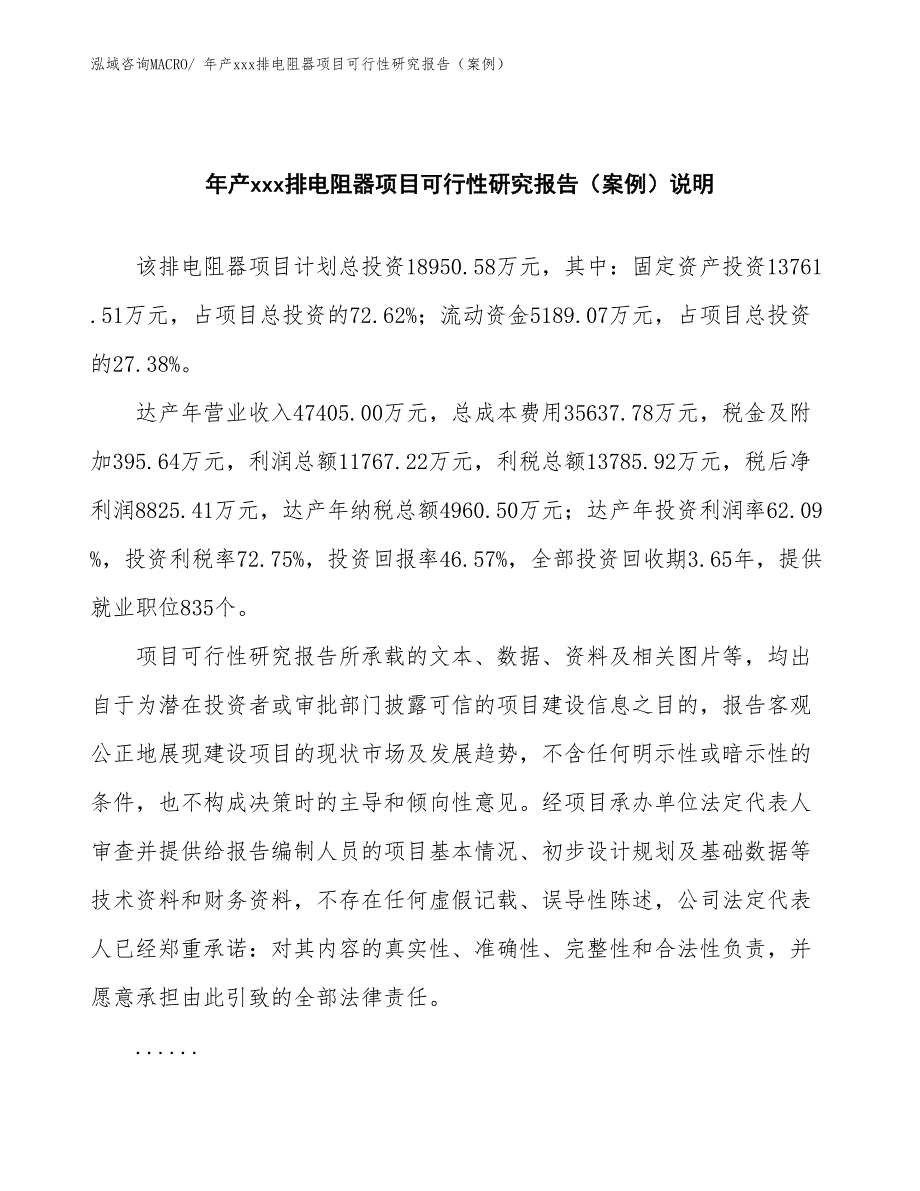 泓域咨询MACRO/ 年产xxx排电阻器项目可行性研究报告（案例）

年产xxx排电阻器项目可行性研究报告（案例）说明

该排电阻器项目计划总投资18950.58万元，其中：固定资产投资13761.51万元，占项目总投资的72.62%；流动资金5189.07万元，占项目总投资的27.38%。

达产年营业收入47405.00万元，总成本费用35637.78万元，税金及附加395.64万元，利润总额11767.22万元，利税总额13785.92万元，税后净利润8825.41万元，达产年纳税总额4960.50万元；达产年投资利润率62.09%，投资利税率72.75%，投资回报率46.57%，全部投资回收期3.65年，提供就业职位835个。

项目可行性研究报告所承载的文本、数据、资料及相关图片等，均出自于为潜在投资者或审批部门披露可信的项目建设信息之目的，报告客观公正地展现建设项目的现状市场及发展趋势，不含任何明示性或暗示性的条件，也不构成决策时的主导和倾向性意见。经项目承办单位法定代表人审查并提供给报告编制人员的项目基本情况、初步设计规划及基础数据等技术资料和财务资料，不存在任何虚假记载、误导性陈述，公司法定代表人已经郑重承诺：对其内容的真实性、准确性、完整性和合法性负责，并愿意承担由此引致的全部法律责任。

......